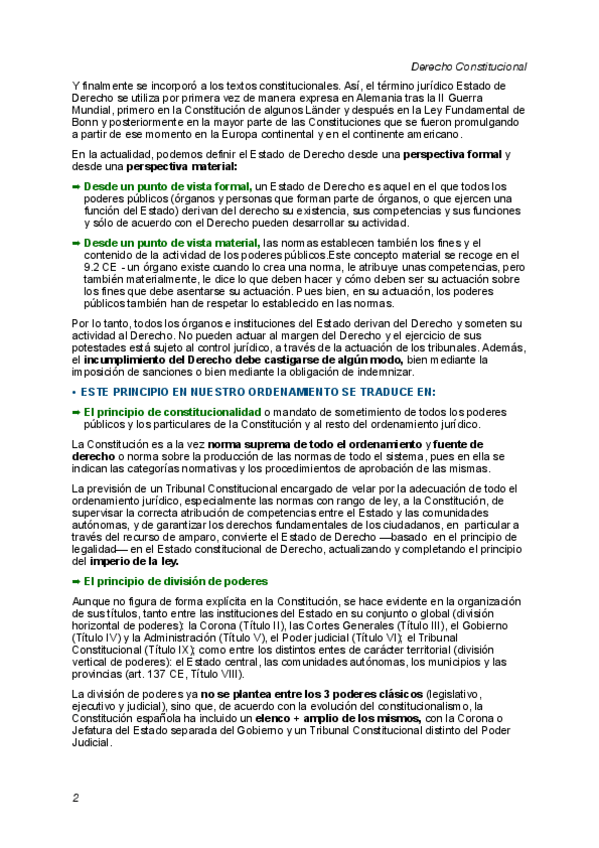 Derecho Constitucional

Y finalmente se incorporó a los textos constitucionales. Así, el término jurídico Estado de Derecho se utiliza por primera vez de manera expresa en Alemania tras la II Guerra Mundial, primero en la Constitución de algunos Länder y después en la Ley Fundamental de Bonn y posteriormente en la mayor parte de las Constituciones que se fueron promulgando a partir de ese momento en la Europa continental y en el continente americano.

En la actualidad, podemos definir el Estado de Derecho desde una perspectiva formal y desde una perspectiva material:

➡ Desde un punto de vista formal, un Estado de Derecho es aquel en el que todos los poderes públicos (órganos y personas que forman parte de órganos, o que ejercen una función del Estado) derivan del derecho su existencia, sus competencias y sus funciones y sólo de acuerdo con el Derecho pueden desarrollar su actividad.

➡ Desde un punto de vista material, las normas establecen también los fines y el contenido de la actividad de los poderes públicos.Este concepto material se recoge en el 9.2 CE - un órgano existe cuando lo crea una norma, le atribuye unas competencias, pero también materialmente, le dice lo que deben hacer y cómo deben ser su actuación sobre los fines que debe asentarse su actuación. Pues bien, en su actuación, los poderes públicos también han de respetar lo establecido en las normas.

Por lo tanto, todos los órganos e instituciones del Estado derivan del Derecho y someten su actividad al Derecho. No pueden actuar al margen del Derecho y el ejercicio de sus potestades está sujeto al control jurídico, a través de la actuación de los tribunales. Además, el incumplimiento del Derecho debe castigarse de algún modo, bien mediante la imposición de sanciones o bien mediante la obligación de indemnizar.

• ESTE PRINCIPIO EN NUESTRO ORDENAMIENTO SE TRADUCE EN:

➡ El principio de constitucionalidad o mandato de sometimiento de todos los poderes públicos y los particulares de la Constitución y al resto del ordenamiento jurídico.

La Constitución es a la vez norma suprema de todo el ordenamiento y fuente de derecho o norma sobre la producción de las normas de todo el sistema, pues en ella se indican las categorías normativas y los procedimientos de aprobación de las mismas.

La previsión de un Tribunal Constitucional encargado de velar por la adecuación de todo el ordenamiento jurídico, especialmente las normas con rango de ley, a la Constitución, de supervisar la correcta atribución de competencias entre el Estado y las comunidades autónomas, y de garantizar los derechos fundamentales de los ciudadanos, en particular a través del recurso de amparo, convierte el Estado de Derecho —basado en el principio de legalidad— en el Estado constitucional de Derecho, actualizando y completando el principio del imperio de la ley.

➡ El principio de división de poderes

Aunque no figura de forma explícita en la Constitución, se hace evidente en la organización de sus títulos, tanto entre las instituciones del Estado en su conjunto o global (división horizontal de poderes): la Corona (Título II), las Cortes Generales (Título III), el Gobierno (Título IV) y la Administración (Título V), el Poder judicial (Título VI); el Tribunal Constitucional (Título IX); como entre los distintos entes de carácter territorial (división vertical de poderes): el Estado central, las comunidades autónomas, los municipios y las provincias (art. 137 CE, Título VIII).

La división de poderes ya no se plantea entre los 3 poderes clásicos (legislativo, ejecutivo y judicial), sino que, de acuerdo con la evolución del constitucionalismo, la Constitución española ha incluido un elenco + amplio de los mismos, con la Corona o Jefatura del Estado separada del Gobierno y un Tribunal Constitucional distinto del Poder Judicial.

2